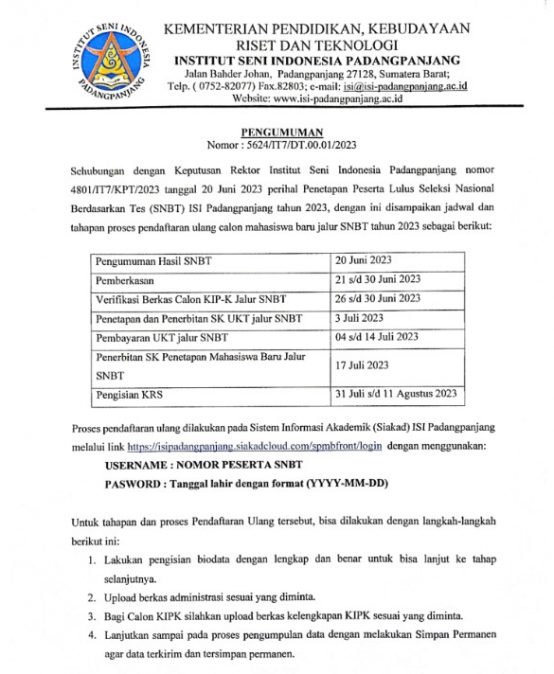 INSTITUT SENI INDONESIA PADANGPANJANG

KEMENTERIAN PENDIDIKAN, KEBUDAYAAN RISET DAN TEKNOLOGI
INSTITUT SENI INDONESIA PADANGPANJANG
Jalan Bahder Johan, Padangpanjang 27128, Sumatera Barat;
Telp. ( 0752-82077) Fax.82803; e-mail: isi@isi-padangpanjang.ac.id
Website: www.isi-padangpanjang.ac.id

PENGUMUMAN
Nomor : 5624/IT7/DT.00.01/2023

Sehubungan dengan Keputusan Rektor Institut Seni Indonesia Padangpanjang nomor 4801/IT7/KPT/2023 tanggal 20 Juni 2023 perihal Penetapan Peserta Lulus Seleksi Nasional Berdasarkan Tes (SNBT) ISI Padangpanjang tahun 2023, dengan ini disampaikan jadwal dan tahapan proses pendaftaran ulang calon mahasiswa baru jalur SNBT tahun 2023 sebagai berikut:

| Pengumuman Hasil SNBT | 20 Juni 2023 |
|---|---|
| Pemberkasan | 21 s/d 30 Juni 2023 |
| Verifikasi Berkas Calon KIP-K Jalur SNBT | 26 s/d 30 Juni 2023 |
| Penetapan dan Penerbitan SK UKT jalur SNBT | 3 Juli 2023 |
| Pembayaran UKT jalur SNBT | 04 s/d 14 Juli 2023 |
| Penerbitan SK Penetapan Mahasiswa Baru Jalur SNBT | 17 Juli 2023 |
| Pengisian KRS | 31 Juli s/d 11 Agustus 2023 |

Proses pendaftaran ulang dilakukan pada Sistem Informasi Akademik (Siakad) ISI Padangpanjang melalui link https://isipadangpanjang.siakadcloud.com/spmbfront/login dengan menggunakan:
USERNAME : NOMOR PESERTA SNBT
PASWORD : Tanggal lahir dengan format (YYYY-MM-DD)

Untuk tahapan dan proses Pendaftaran Ulang tersebut, bisa dilakukan dengan langkah-langkah berikut ini:
1. Lakukan pengisian biodata dengan lengkap dan benar untuk bisa lanjut ke tahap selanjutnya.
2. Upload berkas administrasi sesuai yang diminta.
3. Bagi Calon KIPK silahkan upload berkas kelengkapan KIPK sesuai yang diminta.
4. Lanjutkan sampai pada proses pengumpulan data dengan melakukan Simpan Permanen agar data terkirim dan tersimpan permanen.